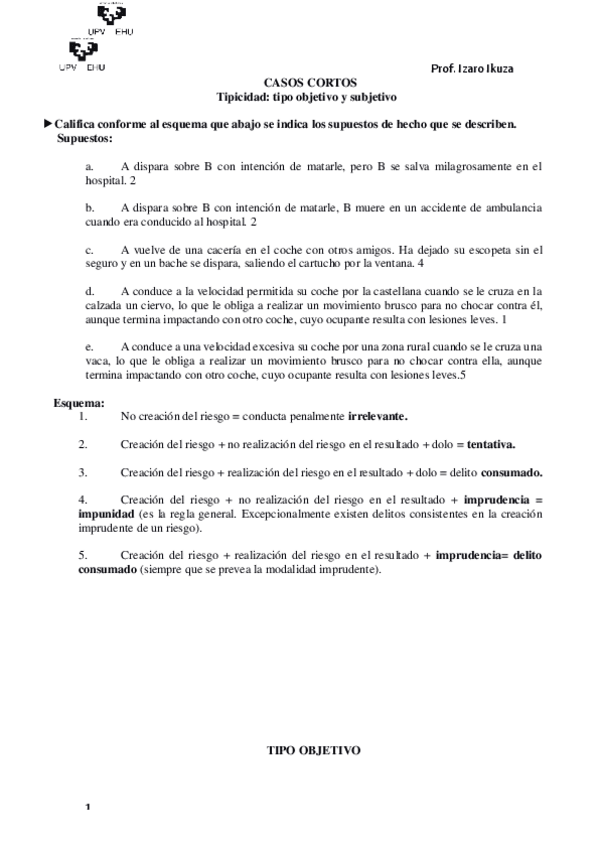 UPV EHU

UPV EHU

Prof. Izaro Ikuza

CASOS CORTOS
Tipicidad: tipo objetivo y subjetivo

►Califica conforme al esquema que abajo se indica los supuestos de hecho que se describen.
Supuestos:

a. A dispara sobre B con intención de matarle, pero B se salva milagrosamente en el hospital. 2

b. A dispara sobre B con intención de matarle, B muere en un accidente de ambulancia cuando era conducido al hospital. 2

c. A vuelve de una cacería en el coche con otros amigos. Ha dejado su escopeta sin el seguro y en un bache se dispara, saliendo el cartucho por la ventana. 4

d. A conduce a la velocidad permitida su coche por la castellana cuando se le cruza en la calzada un ciervo, lo que le obliga a realizar un movimiento brusco para no chocar contra él, aunque termina impactando con otro coche, cuyo ocupante resulta con lesiones leves. 1

e. A conduce a una velocidad excesiva su coche por una zona rural cuando se le cruza una vaca, lo que le obliga a realizar un movimiento brusco para no chocar contra ella, aunque termina impactando con otro coche, cuyo ocupante resulta con lesiones leves.5

Esquema:
1. No creación del riesgo = conducta penalmente irrelevante.

2. Creación del riesgo + no realización del riesgo en el resultado + dolo = tentativa.

3. Creación del riesgo + realización del riesgo en el resultado + dolo = delito consumado.

4. Creación del riesgo + no realización del riesgo en el resultado + imprudencia = impunidad (es la regla general. Excepcionalmente existen delitos consistentes en la creación imprudente de un riesgo).

5. Creación del riesgo + realización del riesgo en el resultado + imprudencia= delito consumado (siempre que se prevea la modalidad imprudente).

TIPO OBJETIVO

1